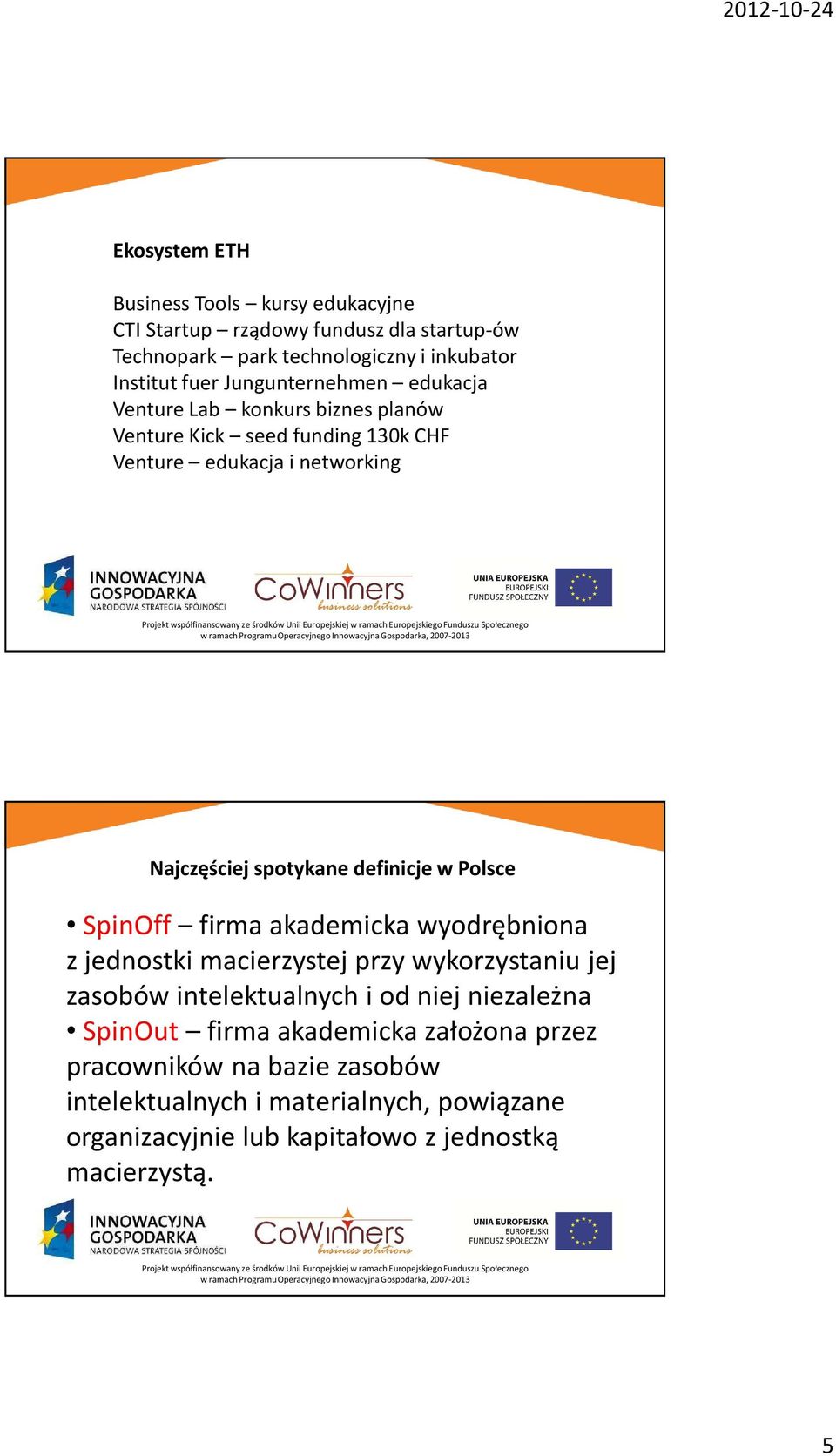 2012-10-24

Ekosystem ETH

Business Tools – kursy edukacyjne
CTI Startup – rządowy fundusz dla startup-ów
Technopark – park technologiczny i inkubator
Institut fuer Jungunternehmen – edukacja
Venture Lab – konkurs biznes planów
Venture Kick – seed funding 130k CHF
Venture – edukacja i networking

INNOWACYJNA GOSPODARKA
NARODOWA STRATEGIA SPÓJNOŚCI

CoWinners business solutions

UNIA EUROPEJSKA
EUROPEJSKI FUNDUSZ SPOŁECZNY

Projekt współfinansowany ze środków Unii Europejskiej w ramach Europejskiego Funduszu Społecznego w ramach Programu Operacyjnego Innowacyjna Gospodarka, 2007-2013

Najczęściej spotykane definicje w Polsce

• SpinOff – firma akademicka wyodrębniona z jednostki macierzystej przy wykorzystaniu jej zasobów intelektualnych i od niej niezależna
• SpinOut – firma akademicka założona przez pracowników na bazie zasobów intelektualnych i materialnych, powiązane organizacyjnie lub kapitałowo z jednostką macierzystą.

INNOWACYJNA GOSPODARKA
NARODOWA STRATEGIA SPÓJNOŚCI

CoWinners business solutions

UNIA EUROPEJSKA
EUROPEJSKI FUNDUSZ SPOŁECZNY

Projekt współfinansowany ze środków Unii Europejskiej w ramach Europejskiego Funduszu Społecznego w ramach Programu Operacyjnego Innowacyjna Gospodarka, 2007-2013

5